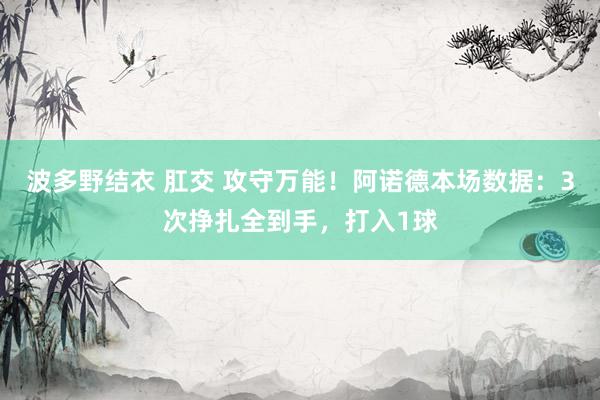 波多野结衣 肛交 攻守万能！阿诺德本场数据：3次挣扎全到手，打入1球